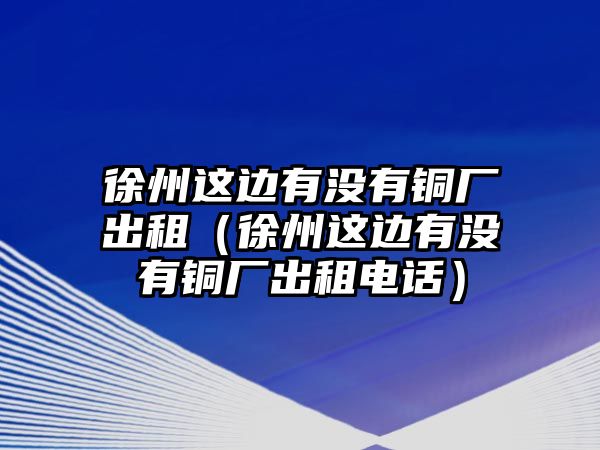 徐州这边有没有铜厂出租（徐州这边有没有铜厂出租电话）